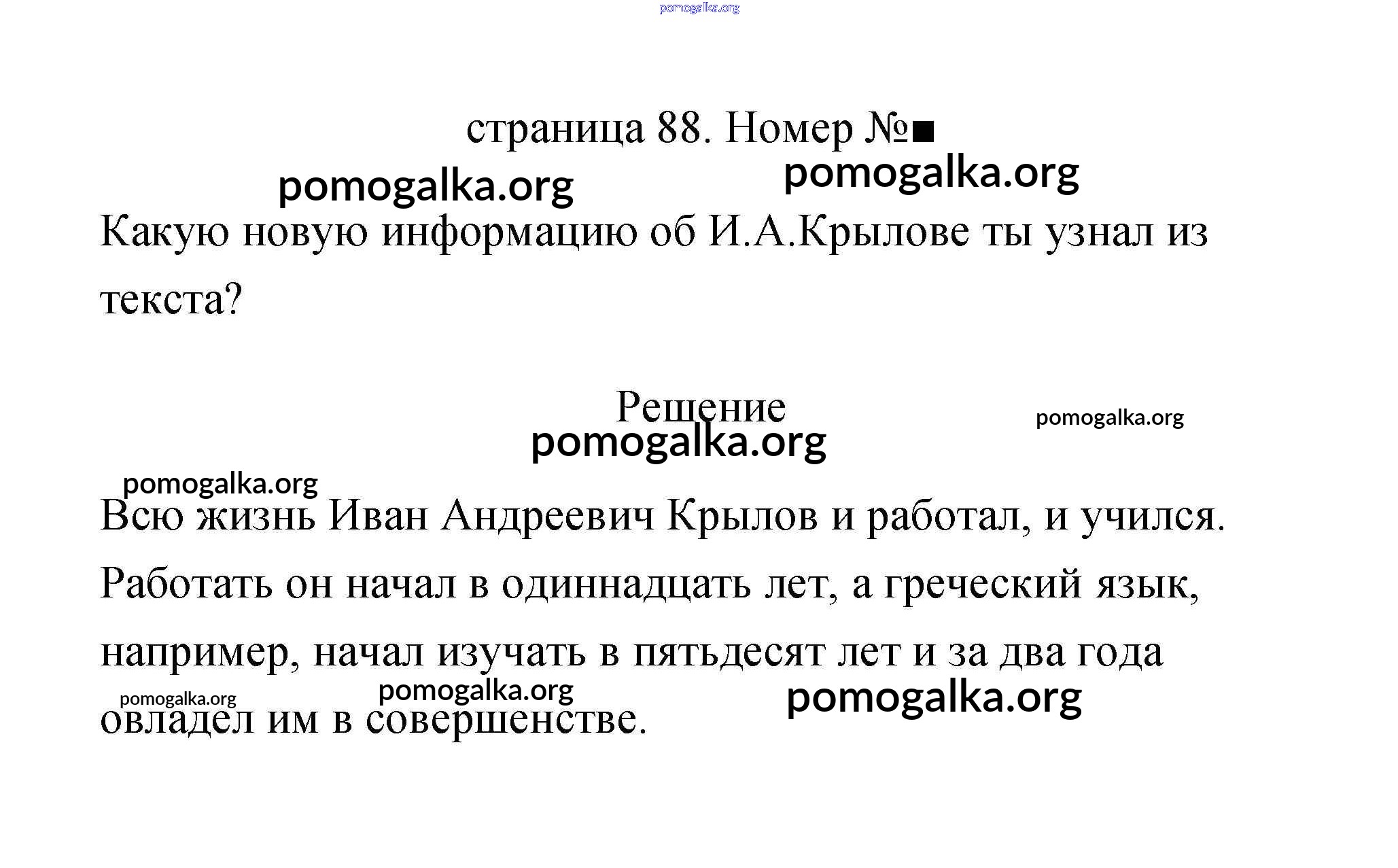 pomogalka.org

страница 88. Номер №■

pomogalka.org pomogalka.org

Какую новую информацию об И.А.Крылове ты узнал из текста?

Решение

pomogalka.org

pomogalka.org

pomogalka.org

Всю жизнь Иван Андреевич Крылов и работал, и учился. Работать он начал в одиннадцать лет, а греческий язык, например, начал изучать в пятьдесят лет и за два года овладел им в совершенстве.

pomogalka.org pomogalka.org pomogalka.org